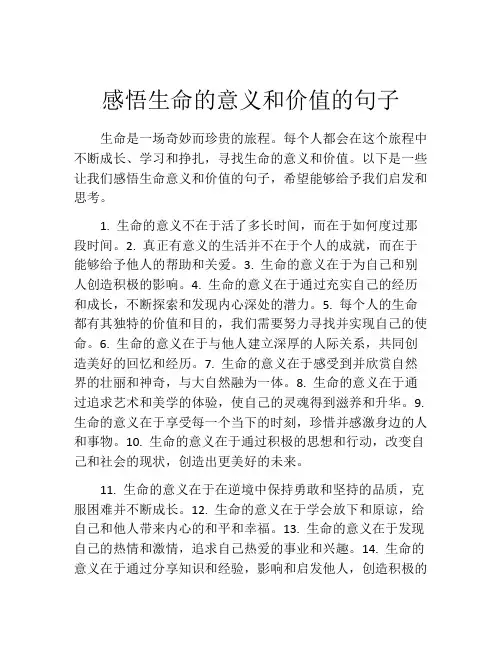 感悟生命的意义和价值的句子

生命是一场奇妙而珍贵的旅程。每个人都会在这个旅程中不断成长、学习和挣扎，寻找生命的意义和价值。以下是一些让我们感悟生命意义和价值的句子，希望能够给予我们启发和思考。

1. 生命的意义不在于活了多长时间，而在于如何度过那段时间。2. 真正有意义的生活并不在于个人的成就，而在于能够给予他人的帮助和关爱。3. 生命的意义在于为自己和别人创造积极的影响。4. 生命的意义在于通过充实自己的经历和成长，不断探索和发现内心深处的潜力。5. 每个人的生命都有其独特的价值和目的，我们需要努力寻找并实现自己的使命。6. 生命的意义在于与他人建立深厚的人际关系，共同创造美好的回忆和经历。7. 生命的意义在于感受到并欣赏自然界的壮丽和神奇，与大自然融为一体。8. 生命的意义在于通过追求艺术和美学的体验，使自己的灵魂得到滋养和升华。9. 生命的意义在于享受每一个当下的时刻，珍惜并感激身边的人和事物。10. 生命的意义在于通过积极的思想和行动，改变自己和社会的现状，创造出更美好的未来。

11. 生命的意义在于在逆境中保持勇敢和坚持的品质，克服困难并不断成长。12. 生命的意义在于学会放下和原谅，给自己和他人带来内心的和平和幸福。13. 生命的意义在于发现自己的热情和激情，追求自己热爱的事业和兴趣。14. 生命的意义在于通过分享知识和经验，影响和启发他人，创造积极的